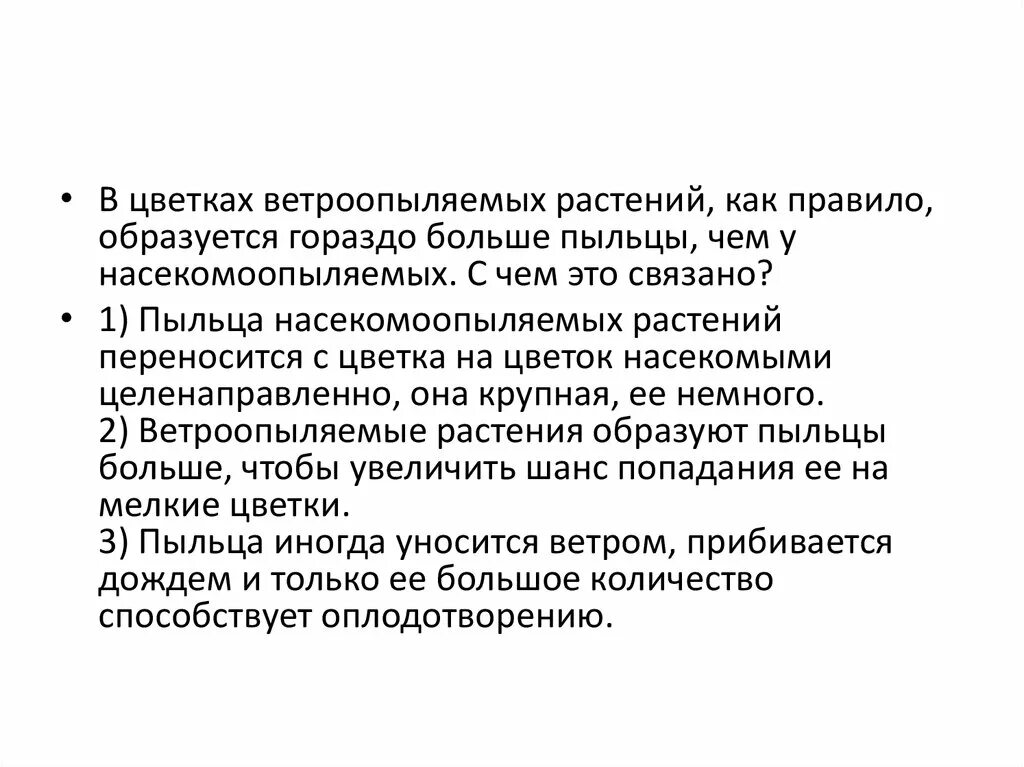 • В цветках ветроопыляемых растений, как правило, образуется гораздо больше пыльцы, чем у насекомоопыляемых. С чем это связано?

• 1) Пыльца насекомоопыляемых растений переносится с цветка на цветок насекомыми целенаправленно, она крупная, ее немного.
2) Ветроопыляемые растения образуют пыльцы больше, чтобы увеличить шанс попадания ее на мелкие цветки.
3) Пыльца иногда уносится ветром, прибивается дождем и только ее большое количество способствует оплодотворению.